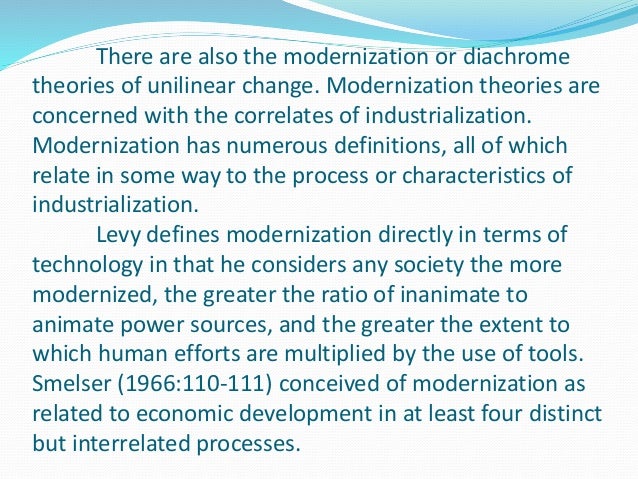 There are also the modernization or diachrome theories of unilinear change. Modernization theories are concerned with the correlates of industrialization. Modernization has numerous definitions, all of which relate in some way to the process or characteristics of industrialization.

Levy defines modernization directly in terms of technology in that he considers any society the more modernized, the greater the ratio of inanimate to animate power sources, and the greater the extent to which human efforts are multiplied by the use of tools. Smelser (1966:110-111) conceived of modernization as related to economic development in at least four distinct but interrelated processes.